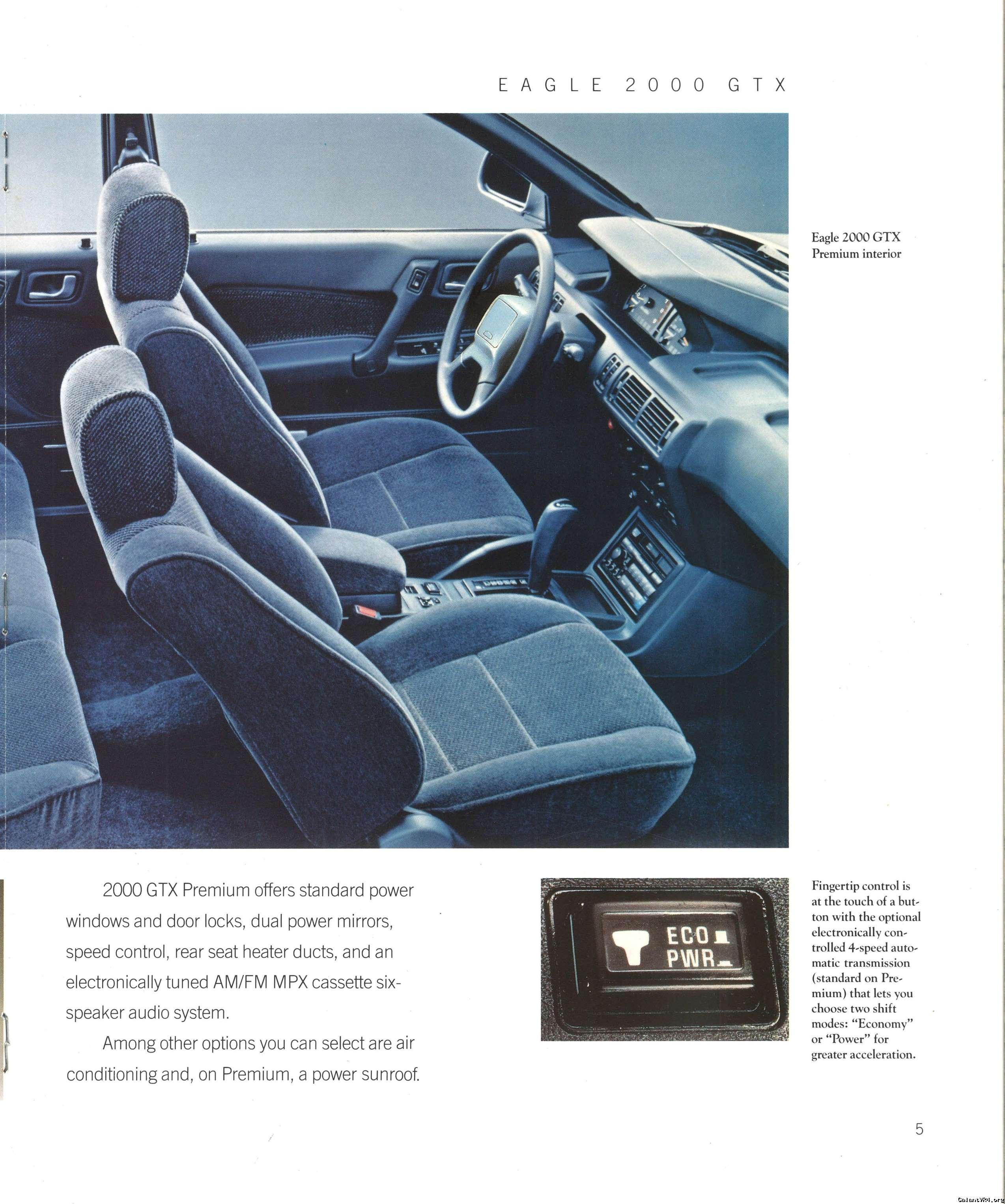 EAGLE 2000 GTX

Eagle 2000 GTX Premium interior

2000 GTX Premium offers standard power windows and door locks, dual power mirrors, speed control, rear seat heater ducts, and an electronically tuned AM/FM MPX cassette six-speaker audio system.

Among other options you can select are air conditioning and, on Premium, a power sunroof.

ECO
PWR

Fingertip control is at the touch of a button with the optional electronically controlled 4-speed automatic transmission (standard on Premium) that lets you choose two shift modes: "Economy" or "Power" for greater acceleration.

5

GalantVR4.org